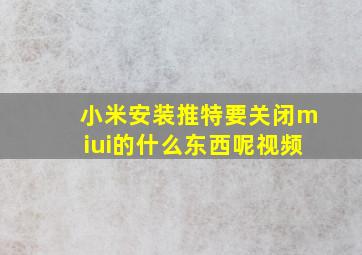 小米安装推特要关闭miui的什么东西呢视频